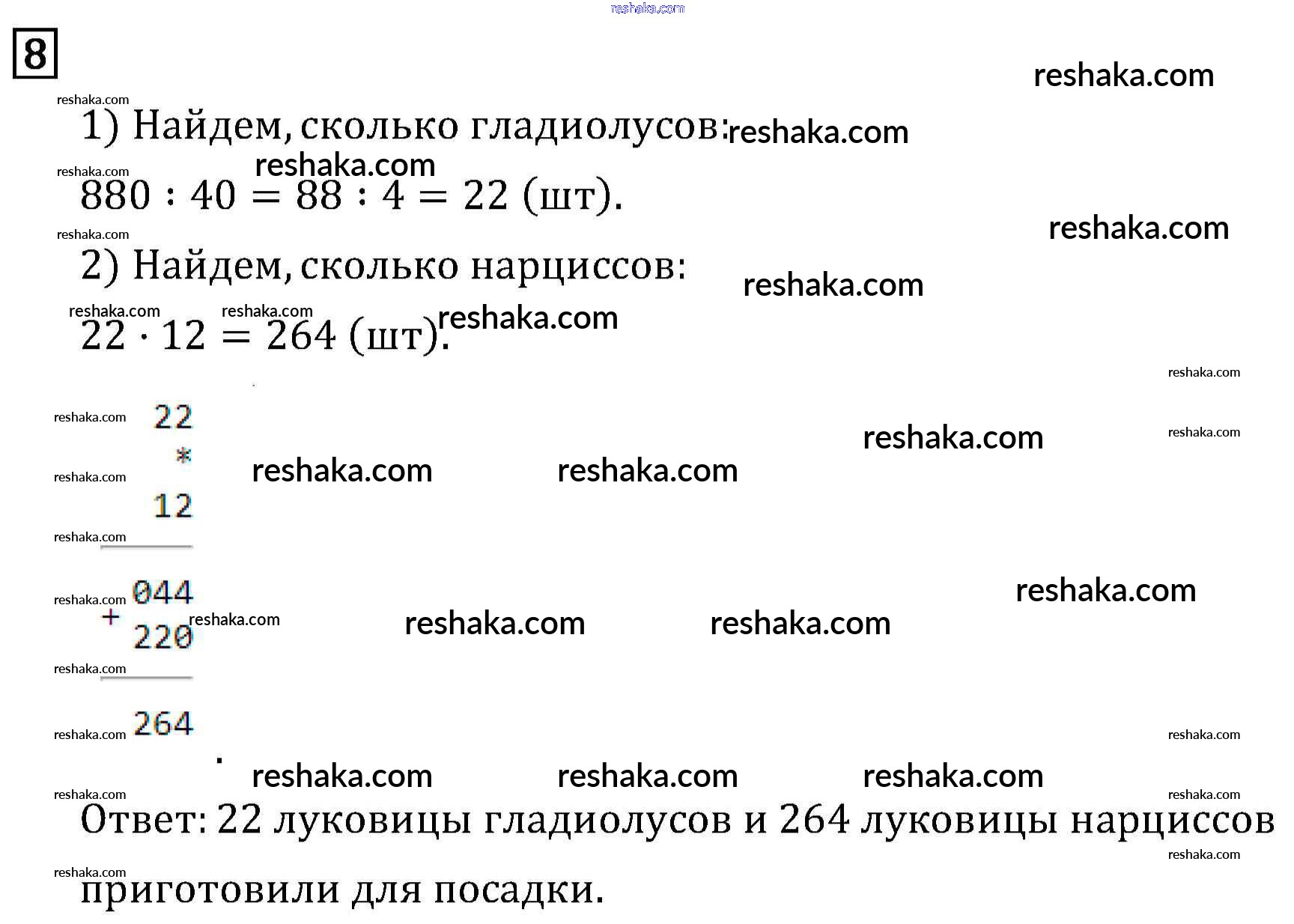 8

1) Найдем, сколько гладиолусов:

$880 : 40 = 88 : 4 = 22$ (шт).

2) Найдем, сколько нарциссов:

$22 \cdot 12 = 264$ (шт).

22
*
12

044
+
220

264

Ответ: 22 луковицы гладиолусов и 264 луковицы нарциссов приготовили для посадки.

reshaka.com